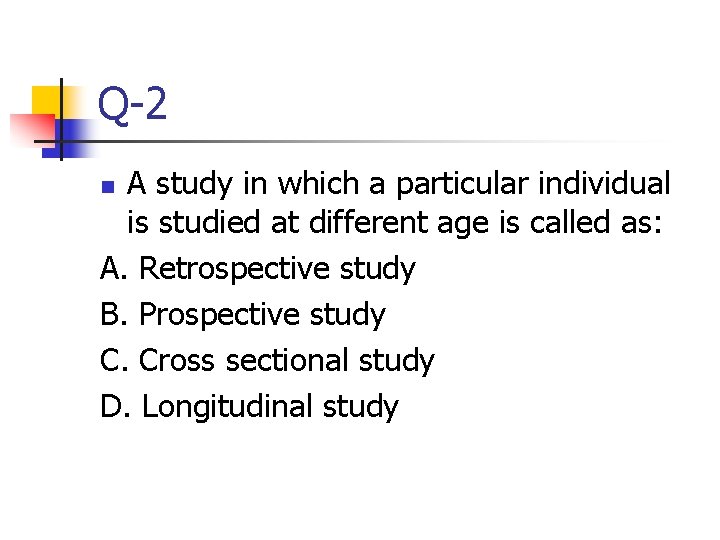 Q-2

• A study in which a particular individual is studied at different age is called as:

A. Retrospective study
B. Prospective study
C. Cross sectional study
D. Longitudinal study